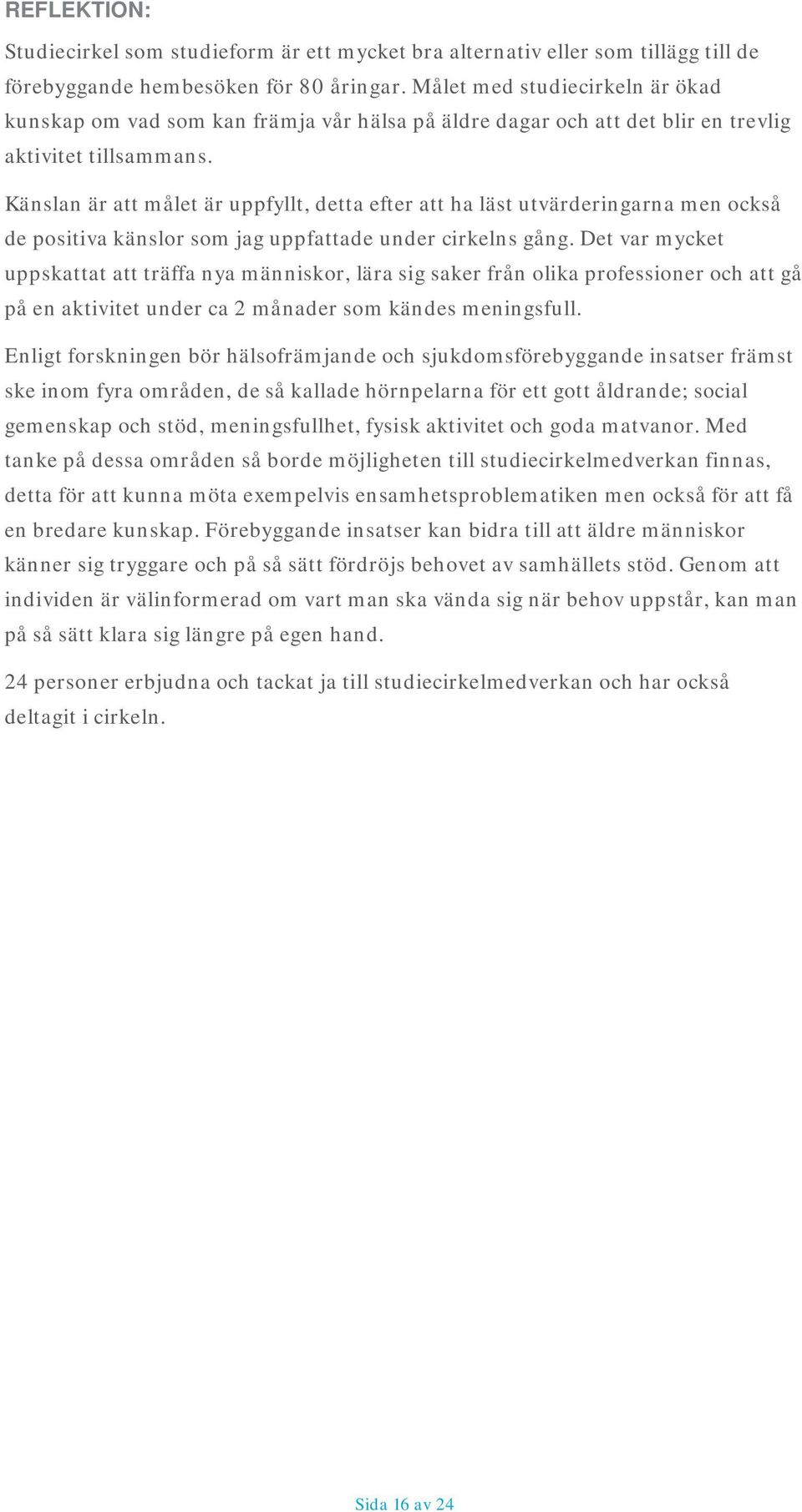 REFLEKTION:

Studiecirkel som studieform är ett mycket bra alternativ eller som tillägg till de förebyggande hembesöken för 80 åringar. Målet med studiecirkeln är ökad kunskap om vad som kan främja vår hälsa på äldre dagar och att det blir en trevlig aktivitet tillsammans.

Känslan är att målet är uppfyllt, detta efter att ha läst utvärderingarna men också de positiva känslor som jag uppfattade under cirkelns gång. Det var mycket uppskattat att träffa nya människor, lära sig saker från olika professioner och att gå på en aktivitet under ca 2 månader som kändes meningsfull.

Enligt forskningen bör hälsofrämjande och sjukdomsförebyggande insatser främst ske inom fyra områden, de så kallade hörnpelarna för ett gott åldrande; social gemenskap och stöd, meningsfullhet, fysisk aktivitet och goda matvanor. Med tanke på dessa områden så borde möjligheten till studiecirkelmedverkan finnas, detta för att kunna möta exempelvis ensamhetsproblematiken men också för att få en bredare kunskap. Förebyggande insatser kan bidra till att äldre människor känner sig tryggare och på så sätt fördröjs behovet av samhällets stöd. Genom att individen är välinformerad om vart man ska vända sig när behov uppstår, kan man på så sätt klara sig längre på egen hand.

24 personer erbjudna och tackat ja till studiecirkelmedverkan och har också deltagit i cirkeln.

Sida 16 av 24